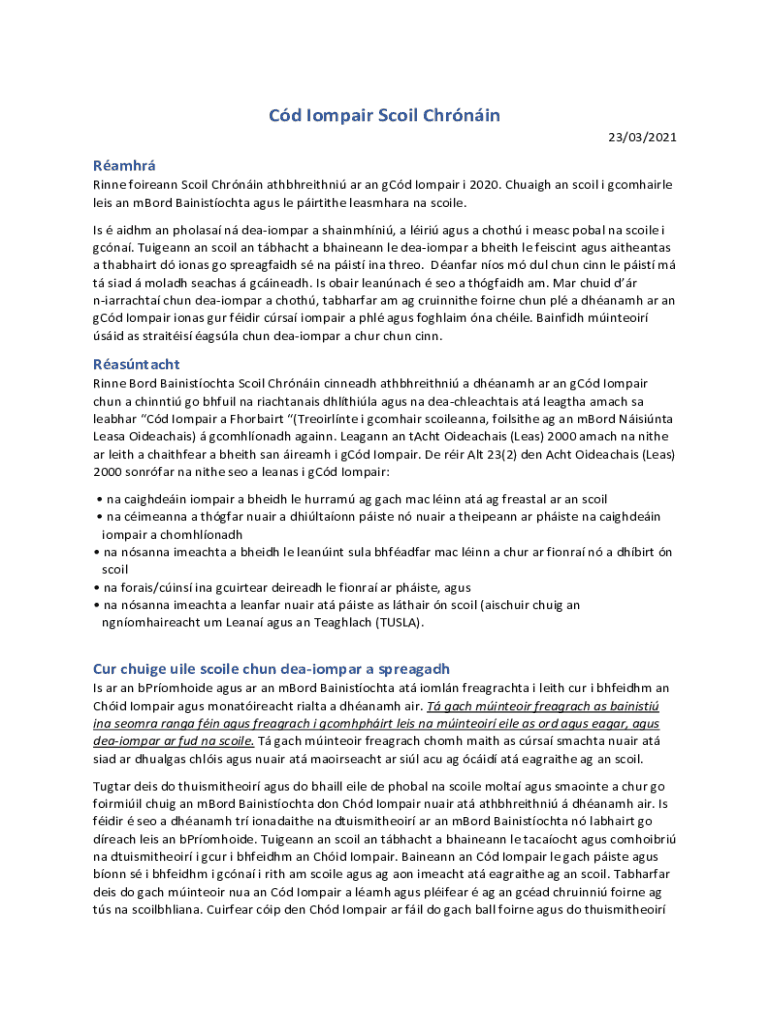 Cód Iompair Scoil Chrónáin

23/03/2021

Réamhrá

Rinne foireann Scoil Chrónáin athbhreithniú ar an gCód Iompair i 2020. Chuaigh an scoil i gcomhairle leis an mBord Bainistíochta agus le páirtithe leasmhara na scoile.

Is é aidhm an pholasaí ná dea-iompar a shainmhíniú, a léiriú agus a chothú i measc pobal na scoile i gcónaí. Tuigeann an scoil an tábhacht a bhaineann le dea-iompar a bheith le feiscint agus aitheantas a thabhairt dó ionas go spreagfaidh sé na páistí ina threo. Déanfar níos mó dul chun cinn le páistí má tá siad á moladh seachas á gcáineadh. Is obair leanúnach é seo a thógfaidh am. Mar chuid d'ár n-iarrachtaí chun dea-iompar a chothú, tabharfar am ag cruinnithe foirne chun plé a dhéanamh ar an gCód Iompair ionas gur féidir cúrsaí iompair a phlé agus foghlaim óna chéile. Bainfidh múinteoirí úsáid as straitéisí éagsúla chun dea-iompar a chur chun cinn.

Réasúntacht

Rinne Bord Bainistíochta Scoil Chrónáin cinneadh athbhreithniú a dhéanamh ar an gCód Iompair chun a chinntiú go bhfuil na riachtanais dhlíthiúla agus na dea-chleachtais atá leagtha amach sa leabhar "Cód Iompair a Fhorbairt "(Treoirlínte i gcomhair scoileanna, foilsithe ag an mBord Náisiúnta Leasa Oideachais) á gcomhlíonadh againn. Leagann an tAcht Oideachais (Leas) 2000 amach na nithe ar leith a chaithfear a bheith san áireamh i gCód Iompair. De réir Alt 23(2) den Acht Oideachais (Leas) 2000 sonrófar na nithe seo a leanas i gCód Iompair:

• na caighdeáin iompair a bheidh le hurramú ag gach mac léinn atá ag freastal ar an scoil
• na céimeanna a thógfar nuair a dhiúltaíonn páiste nó nuair a theipeann ar pháiste na caighdeáin iompair a chomhlíonadh
• na nósanna imeachta a bheidh le leanúint sula bhféadfar mac léinn a chur ar fionraí nó a dhíbirt ón scoil
• na forais/cúinsí ina gcuirtear deireadh le fionraí ar pháiste, agus
• na nósanna imeachta a leanfar nuair atá páiste as láthair ón scoil (aischuir chuig an ngníomhaireacht um Leanaí agus an Teaghlach (TUSLA).

Cur chuige uile scoile chun dea-iompar a spreagadh

Is ar an bPríomhoide agus ar an mBord Bainistíochta atá iomlán freagrachta i leith cur i bhfeidhm an Chóid Iompair agus monatóireacht rialta a dhéanamh air. Tá gach múinteoir freagrach as bainistiú ina seomra ranga féin agus freagrach i gcomhpháirt leis na múinteoirí eile as ord agus eagar, agus dea-iompar ar fud na scoile. Tá gach múinteoir freagrach chomh maith as cúrsaí smachta nuair atá siad ar dhualgas chlóis agus nuair atá maoirseacht ar siúl acu ag ócáidí atá eagraithe ag an scoil.

Tugtar deis do thuismitheoirí agus do bhaill eile de phobal na scoile moltaí agus smaointe a chur go foirmiúil chuig an mBord Bainistíochta don Chód Iompair nuair atá athbhreithniú á dhéanamh air. Is féidir é seo a dhéanamh trí ionadaithe na dtuismitheoirí ar an mBord Bainistíochta nó labhairt go díreach leis an bPríomhoide. Tuigeann an scoil an tábhacht a bhaineann le tacaíocht agus comhoibriú na dtuismitheoirí i gcur i bhfeidhm an Chóid Iompair. Baineann an Cód Iompair le gach páiste agus bíonn sé i bhfeidhm i gcónaí i rith am scoile agus ag aon imeacht atá eagraithe ag an scoil. Tabharfar deis do gach múinteoir nua an Cód Iompair a léamh agus pléifear é ag an gcéad chruinniú foirne ag tús na scoilbhliana. Cuirfear cóip den Chód Iompair ar fáil do gach ball foirne agus do thuismitheoirí